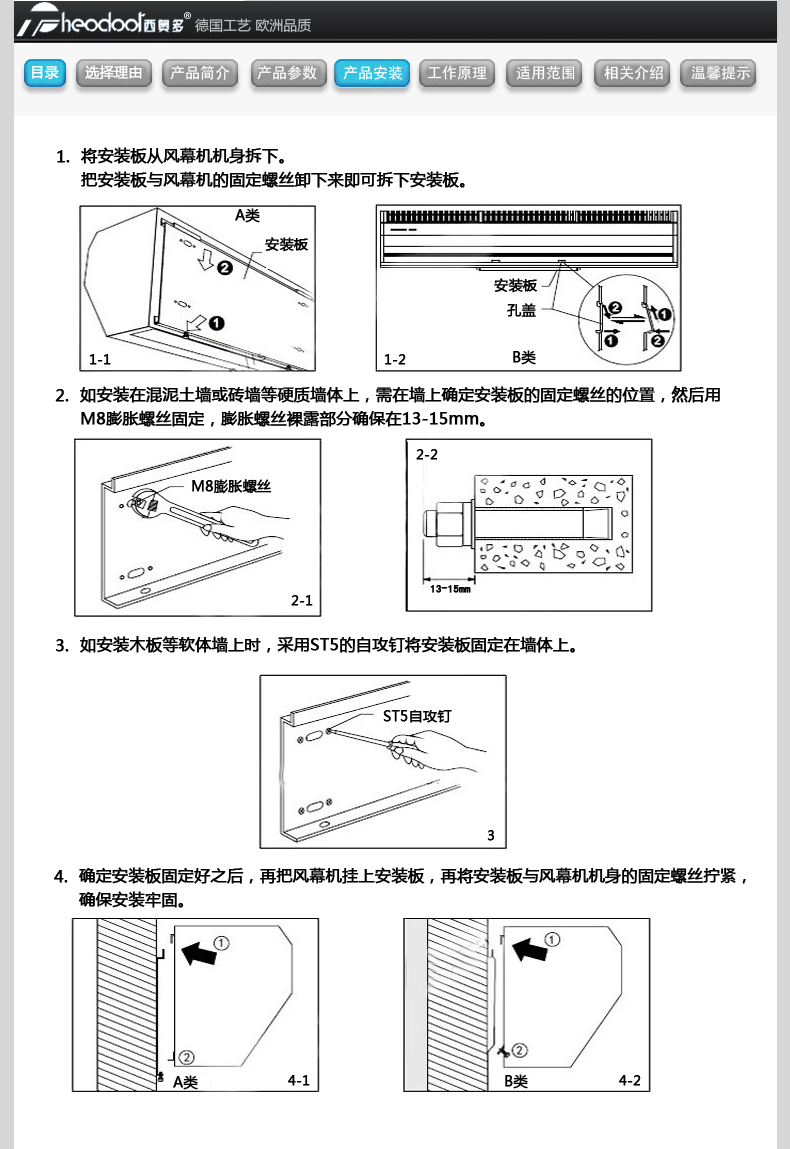 Theodoor 西奥多® 德国工艺 欧洲品质

目录 选择理由 产品简介 产品参数 产品安装 工作原理 适用范围 相关介绍 温馨提示

1. 将安装板从风幕机机身拆下。
把安装板与风幕机的固定螺丝卸下来即可拆下安装板。

A类
安装板
❷
❶
1-1

安装板
孔盖
❷
❶
❶
❷
1-2
B类

2. 如安装在混泥土墙或砖墙等硬质墙体上，需在墙上确定安装板的固定螺丝的位置，然后用M8膨胀螺丝固定，膨胀螺丝裸露部分确保在13-15mm。

M8膨胀螺丝
2-1

2-2
13-15mm

3. 如安装木板等软体墙上时，采用ST5的自攻钉将安装板固定在墙体上。

ST5自攻钉
3

4. 确定安装板固定好之后，再把风幕机挂上安装板，再将安装板与风幕机机身的固定螺丝拧紧，确保安装牢固。

①
②
A类
4-1

①
②
B类
4-2